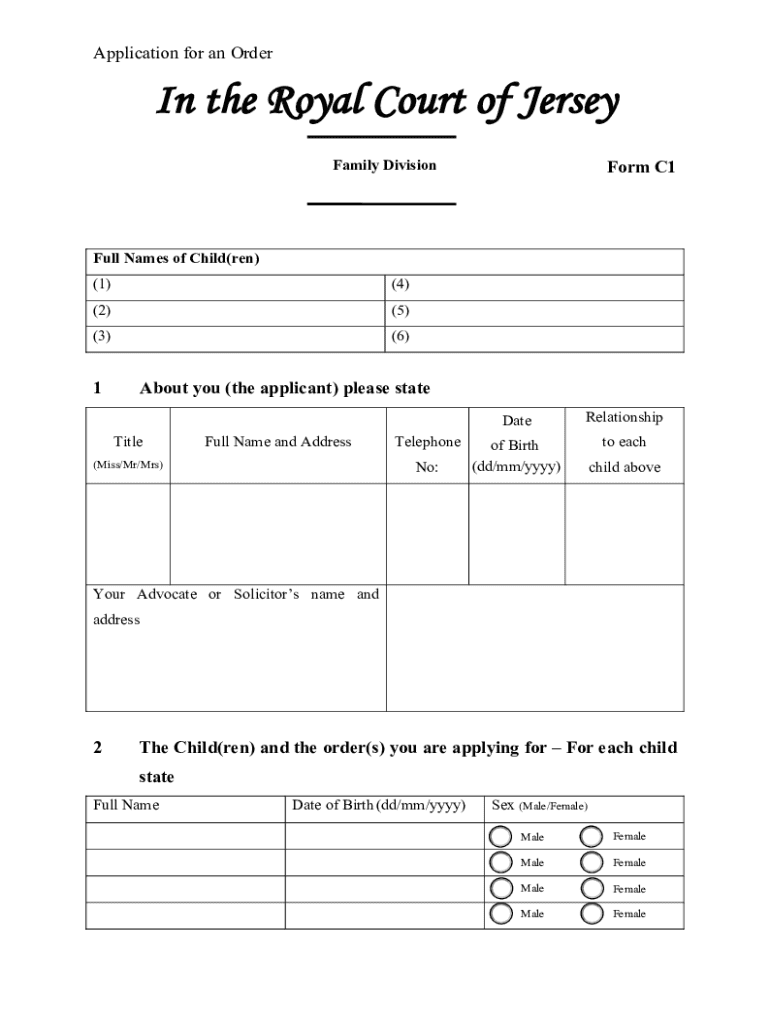 Application for an Order

In the Royal Court of Jersey

Family Division

Form C1

| Full Names of Child(ren) | |
|---|---|
| (1) | (4) |
| (2) | (5) |
| (3) | (6) |

1 About you (the applicant) please state

| Title (Miss/Mr/Mrs) | Full Name and Address | Telephone No: | Date of Birth (dd/mm/yyyy) | Relationship to each child above |
|---|---|---|---|---|
| | | | | |
| Your Advocate or Solicitor's name and address | | | | |

2 The Child(ren) and the order(s) you are applying for – For each child state

| Full Name | Date of Birth (dd/mm/yyyy) | Sex (Male/Female) |
|---|---|---|
| | | Male Female |
| | | Male Female |
| | | Male Female |
| | | Male Female |